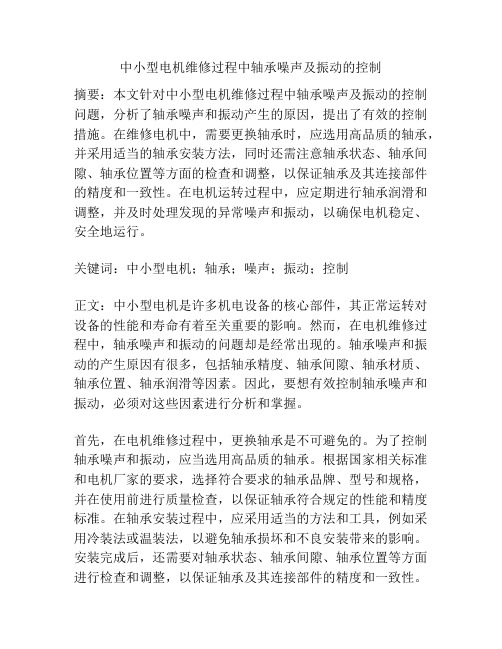 中小型电机维修过程中轴承噪声及振动的控制

摘要：本文针对中小型电机维修过程中轴承噪声及振动的控制问题，分析了轴承噪声和振动产生的原因，提出了有效的控制措施。在维修电机中，需要更换轴承时，应选用高品质的轴承，并采用适当的轴承安装方法，同时还需注意轴承状态、轴承间隙、轴承位置等方面的检查和调整，以保证轴承及其连接部件的精度和一致性。在电机运转过程中，应定期进行轴承润滑和调整，并及时处理发现的异常噪声和振动，以确保电机稳定、安全地运行。

关键词：中小型电机；轴承；噪声；振动；控制

正文：中小型电机是许多机电设备的核心部件，其正常运转对设备的性能和寿命有着至关重要的影响。然而，在电机维修过程中，轴承噪声和振动的问题却是经常出现的。轴承噪声和振动的产生原因有很多，包括轴承精度、轴承间隙、轴承材质、轴承位置、轴承润滑等因素。因此，要想有效控制轴承噪声和振动，必须对这些因素进行分析和掌握。

首先，在电机维修过程中，更换轴承是不可避免的。为了控制轴承噪声和振动，应当选用高品质的轴承。根据国家相关标准和电机厂家的要求，选择符合要求的轴承品牌、型号和规格，并在使用前进行质量检查，以保证轴承符合规定的性能和精度标准。在轴承安装过程中，应采用适当的方法和工具，例如采用冷装法或温装法，以避免轴承损坏和不良安装带来的影响。安装完成后，还需要对轴承状态、轴承间隙、轴承位置等方面进行检查和调整，以保证轴承及其连接部件的精度和一致性。